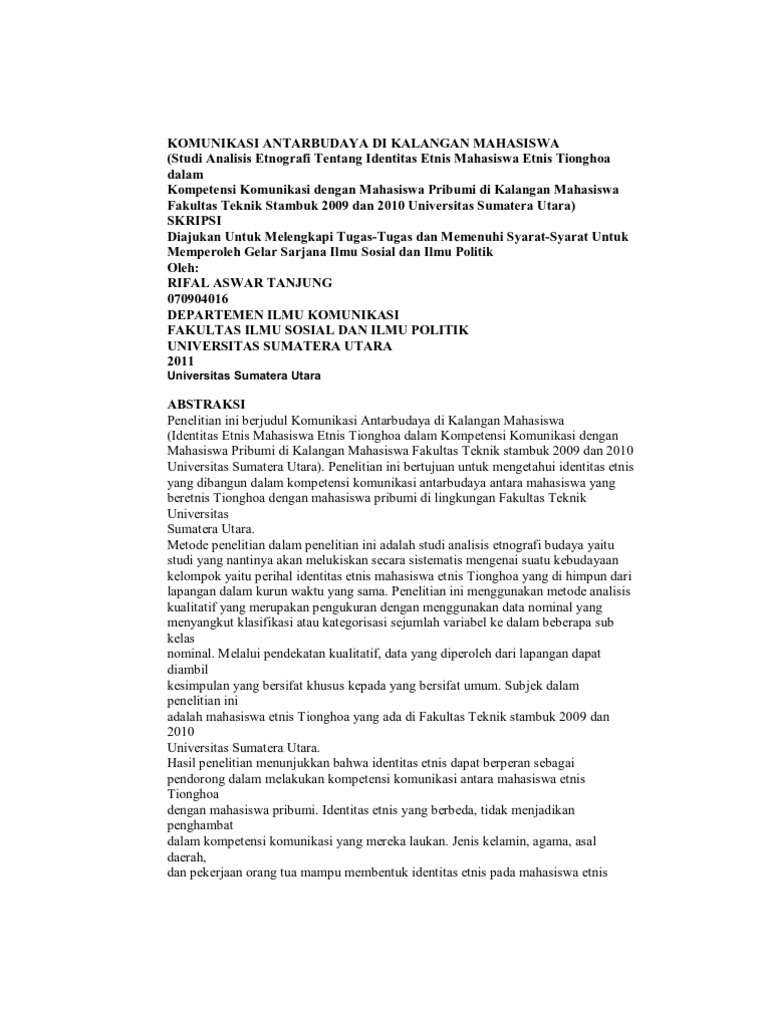 KOMUNIKASI ANTARBUDAYA DI KALANGAN MAHASISWA
(Studi Analisis Etnografi Tentang Identitas Etnis Mahasiswa Etnis Tionghoa dalam
Kompetensi Komunikasi dengan Mahasiswa Pribumi di Kalangan Mahasiswa Fakultas Teknik Stambuk 2009 dan 2010 Universitas Sumatera Utara)
SKRIPSI
Diajukan Untuk Melengkapi Tugas-Tugas dan Memenuhi Syarat-Syarat Untuk Memperoleh Gelar Sarjana Ilmu Sosial dan Ilmu Politik
Oleh:
RIFAL ASWAR TANJUNG
070904016
DEPARTEMEN ILMU KOMUNIKASI
FAKULTAS ILMU SOSIAL DAN ILMU POLITIK
UNIVERSITAS SUMATERA UTARA
2011
Universitas Sumatera Utara

ABSTRAKSI
Penelitian ini berjudul Komunikasi Antarbudaya di Kalangan Mahasiswa (Identitas Etnis Mahasiswa Etnis Tionghoa dalam Kompetensi Komunikasi dengan Mahasiswa Pribumi di Kalangan Mahasiswa Fakultas Teknik stambuk 2009 dan 2010 Universitas Sumatera Utara). Penelitian ini bertujuan untuk mengetahui identitas etnis yang dibangun dalam kompetensi komunikasi antarbudaya antara mahasiswa yang beretnis Tionghoa dengan mahasiswa pribumi di lingkungan Fakultas Teknik Universitas
Sumatera Utara.
Metode penelitian dalam penelitian ini adalah studi analisis etnografi budaya yaitu studi yang nantinya akan melukiskan secara sistematis mengenai suatu kebudayaan kelompok yaitu perihal identitas etnis mahasiswa etnis Tionghoa yang di himpun dari lapangan dalam kurun waktu yang sama. Penelitian ini menggunakan metode analisis kualitatif yang merupakan pengukuran dengan menggunakan data nominal yang menyangkut klasifikasi atau kategorisasi sejumlah variabel ke dalam beberapa sub kelas
nominal. Melalui pendekatan kualitatif, data yang diperoleh dari lapangan dapat diambil
kesimpulan yang bersifat khusus kepada yang bersifat umum. Subjek dalam penelitian ini
adalah mahasiswa etnis Tionghoa yang ada di Fakultas Teknik stambuk 2009 dan 2010
Universitas Sumatera Utara.
Hasil penelitian menunjukkan bahwa identitas etnis dapat berperan sebagai pendorong dalam melakukan kompetensi komunikasi antara mahasiswa etnis Tionghoa
dengan mahasiswa pribumi. Identitas etnis yang berbeda, tidak menjadikan penghambat
dalam kompetensi komunikasi yang mereka laukan. Jenis kelamin, agama, asal daerah,
dan pekerjaan orang tua mampu membentuk identitas etnis pada mahasiswa etnis